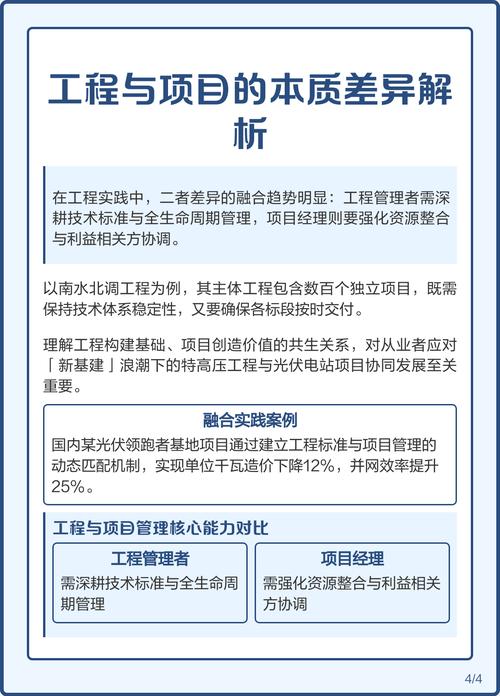 工程与项目的本质差异解析

在工程实践中，二者差异的融合趋势明显：工程管理者需深耕技术标准与全生命周期管理，项目经理则要强化资源整合与利益相关方协调。

以南水北调工程为例，其主体工程包含数百个独立项目，既需保持技术体系稳定性，又要确保各标段按时交付。

理解工程构建基础、项目创造价值的共生关系，对从业者应对「新基建」浪潮下的特高压工程与光伏电站项目协同发展至关重要。

融合实践案例

国内某光伏领跑者基地项目通过建立工程标准与项目管理的动态匹配机制，实现单位千瓦造价下降12%，并网效率提升25%。

工程与项目管理核心能力对比

工程管理者

需深耕技术标准与全生命周期管理

项目经理

需强化资源整合与利益相关方协调

4/4